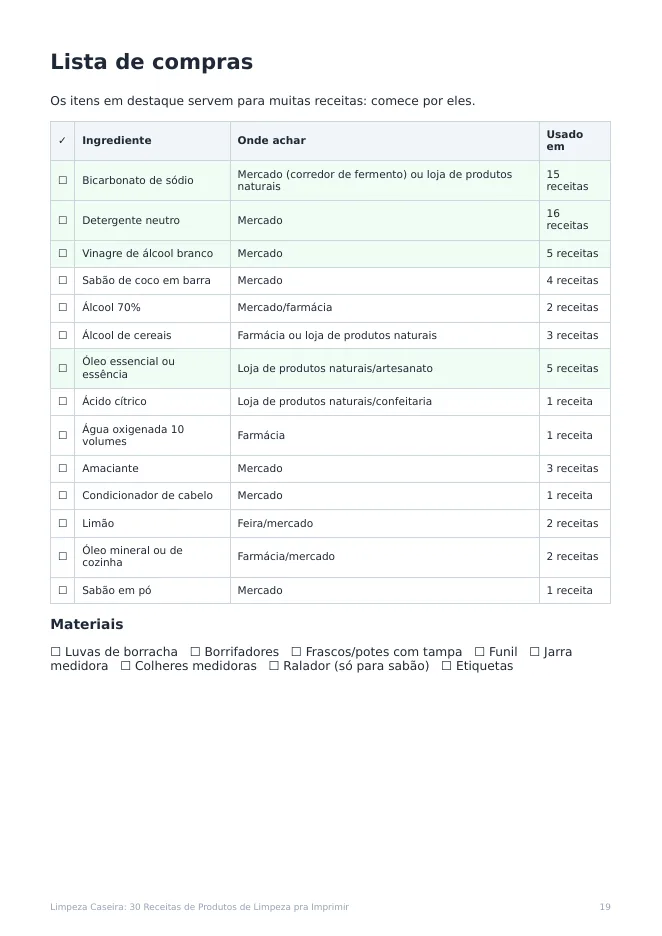 Lista de compras

Os itens em destaque servem para muitas receitas: comece por eles.

| ✓ | Ingrediente | Onde achar | Usado em |
|---|---|---|---|
| ☐ | Bicarbonato de sódio | Mercado (corredor de fermento) ou loja de produtos naturais | 15 receitas |
| ☐ | Detergente neutro | Mercado | 16 receitas |
| ☐ | Vinagre de álcool branco | Mercado | 5 receitas |
| ☐ | Sabão de coco em barra | Mercado | 4 receitas |
| ☐ | Álcool 70% | Mercado/farmácia | 2 receitas |
| ☐ | Álcool de cereais | Farmácia ou loja de produtos naturais | 3 receitas |
| ☐ | Óleo essencial ou essência | Loja de produtos naturais/artesanato | 5 receitas |
| ☐ | Ácido cítrico | Loja de produtos naturais/confeitaria | 1 receita |
| ☐ | Água oxigenada 10 volumes | Farmácia | 1 receita |
| ☐ | Amaciante | Mercado | 3 receitas |
| ☐ | Condicionador de cabelo | Mercado | 1 receita |
| ☐ | Limão | Feira/mercado | 2 receitas |
| ☐ | Óleo mineral ou de cozinha | Farmácia/mercado | 2 receitas |
| ☐ | Sabão em pó | Mercado | 1 receita |

Materiais

☐ Luvas de borracha ☐ Borrifadores ☐ Frascos/potes com tampa ☐ Funil ☐ Jarra medidora ☐ Colheres medidoras ☐ Ralador (só para sabão) ☐ Etiquetas

Limpeza Caseira: 30 Receitas de Produtos de Limpeza pra Imprimir 19